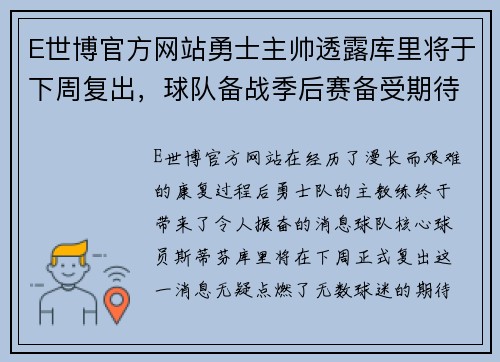 E世博官方网站勇士主帅透露库里将于下周复出，球队备战季后赛备受期待

E世博官方网站在经历了漫长而艰难的康复过程后勇士队的主教练终于带来了令人振奋的消息球队核心球员斯蒂芬库里将在下周正式复出这一消息无疑点燃了无数球迷的期待